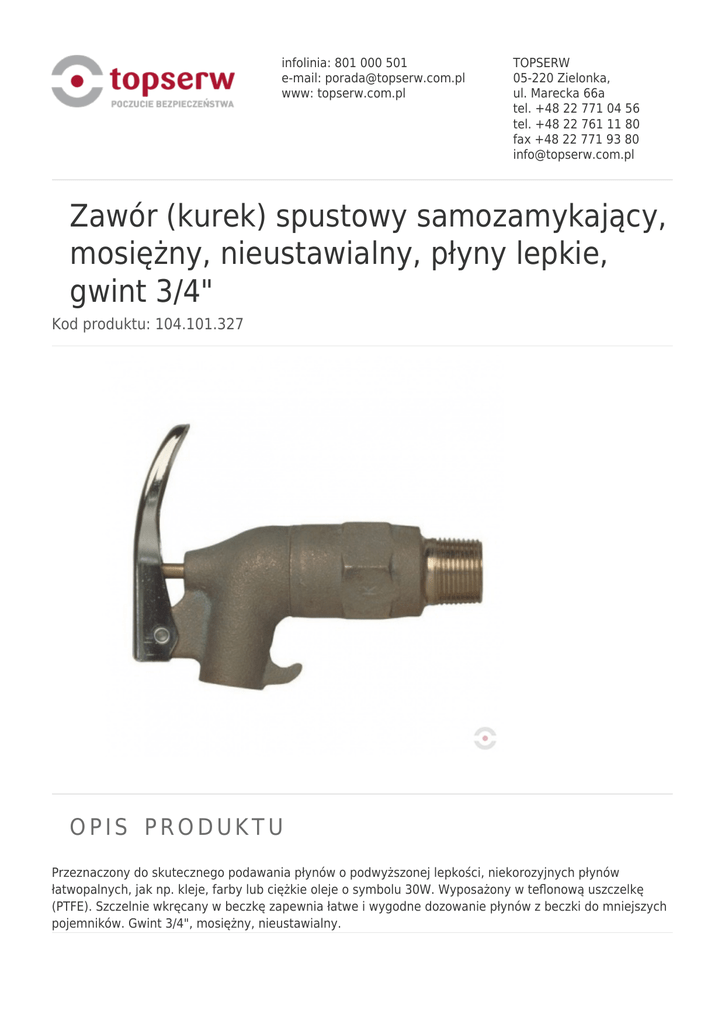 topserw
POCZUCIE BEZPIECZEŃSTWA

infolinia: 801 000 501
e-mail: porada@topserw.com.pl
www: topserw.com.pl

TOPSERW
05-220 Zielonka,
ul. Marecka 66a
tel. +48 22 771 04 56
tel. +48 22 761 11 80
fax +48 22 771 93 80
info@topserw.com.pl

Zawór (kurek) spustowy samozamykający, mosiężny, nieustawialny, płyny lepkie, gwint 3/4"

Kod produktu: 104.101.327

OPIS PRODUKTU

Przeznaczony do skutecznego podawania płynów o podwyższonej lepkości, niekorozyjnych płynów łatwopalnych, jak np. kleje, farby lub ciężkie oleje o symbolu 30W. Wyposażony w teflonową uszczelkę (PTFE). Szczelnie wkręcany w beczkę zapewnia łatwe i wygodne dozowanie płynów z beczki do mniejszych pojemników. Gwint 3/4", mosiężny, nieustawialny.